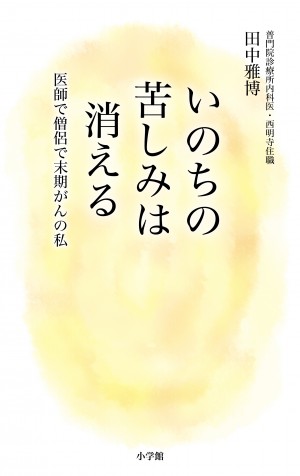 普門院診療所内科医・西明寺住職
田中雅博

いのちの苦しみは消える

医師で僧侶で末期がんの私

小学館